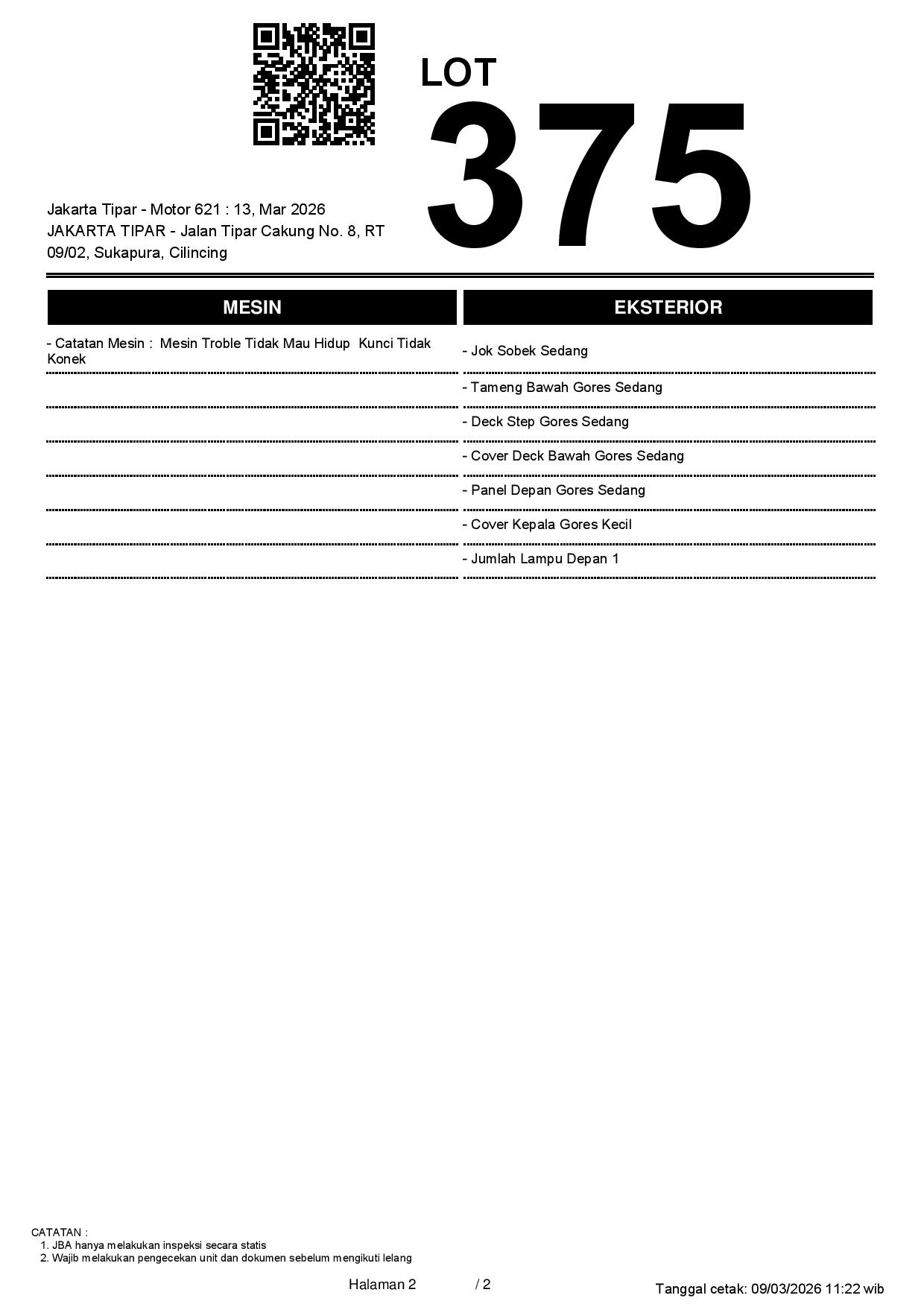 LOT
375

Jakarta Tipar - Motor 621 : 13, Mar 2026
JAKARTA TIPAR - Jalan Tipar Cakung No. 8, RT 09/02, Sukapura, Cilincing

MESIN

- Catatan Mesin : Mesin Troble Tidak Mau Hidup Kunci Tidak Konek

EKSTERIOR

- Jok Sobek Sedang
- Tameng Bawah Gores Sedang
- Deck Step Gores Sedang
- Cover Deck Bawah Gores Sedang
- Panel Depan Gores Sedang
- Cover Kepala Gores Kecil
- Jumlah Lampu Depan 1

CATATAN :
1. JBA hanya melakukan inspeksi secara statis
2. Wajib melakukan pengecekan unit dan dokumen sebelum mengikuti lelang

Halaman 2 / 2

Tanggal cetak: 09/03/2026 11:22 wib